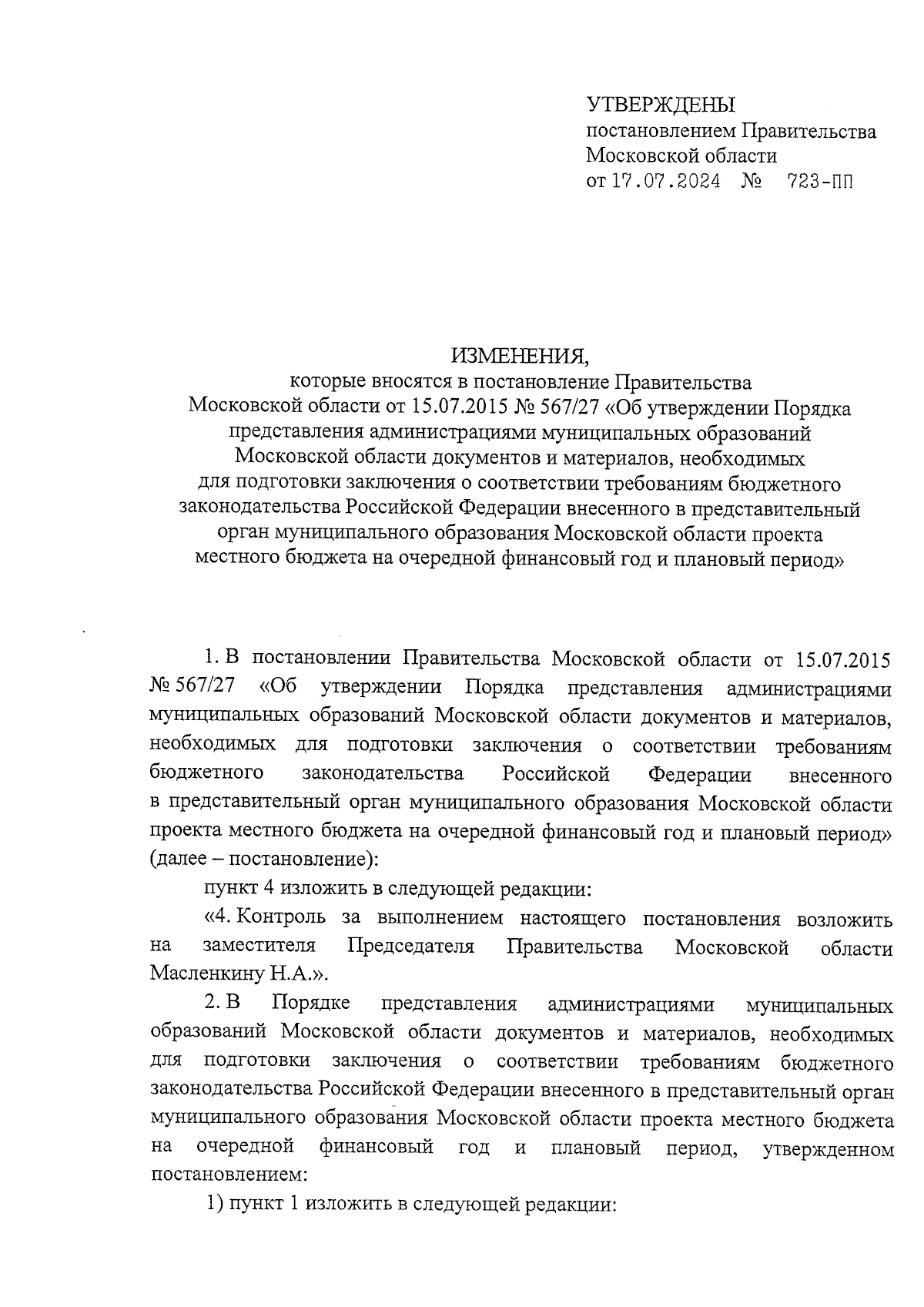 УТВЕРЖДЕНЫ
постановлением Правительства Московской области
от 17.07.2024 № 723-ПП

ИЗМЕНЕНИЯ,
которые вносятся в постановление Правительства Московской области от 15.07.2015 № 567/27 «Об утверждении Порядка представления администрациями муниципальных образований Московской области документов и материалов, необходимых для подготовки заключения о соответствии требованиям бюджетного законодательства Российской Федерации внесенного в представительный орган муниципального образования Московской области проекта местного бюджета на очередной финансовый год и плановый период»

1. В постановлении Правительства Московской области от 15.07.2015 № 567/27 «Об утверждении Порядка представления администрациями муниципальных образований Московской области документов и материалов, необходимых для подготовки заключения о соответствии требованиям бюджетного законодательства Российской Федерации внесенного в представительный орган муниципального образования Московской области проекта местного бюджета на очередной финансовый год и плановый период» (далее – постановление):

пункт 4 изложить в следующей редакции:

«4. Контроль за выполнением настоящего постановления возложить на заместителя Председателя Правительства Московской области Масленкину Н.А.».

2. В Порядке представления администрациями муниципальных образований Московской области документов и материалов, необходимых для подготовки заключения о соответствии требованиям бюджетного законодательства Российской Федерации внесенного в представительный орган муниципального образования Московской области проекта местного бюджета на очередной финансовый год и плановый период, утвержденном постановлением:

1) пункт 1 изложить в следующей редакции: